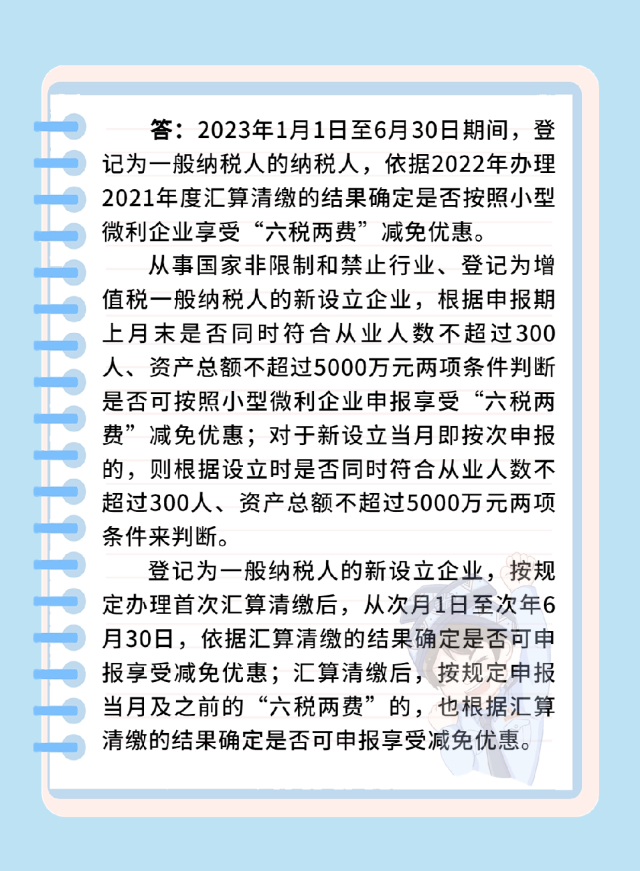 答：2023年1月1日至6月30日期间，登记为一般纳税人的纳税人，依据2022年办理2021年度汇算清缴的结果确定是否按照小型微利企业享受“六税两费”减免优惠。

从事国家非限制和禁止行业、登记为增值税一般纳税人的新设立企业，根据申报期上月末是否同时符合从业人数不超过300人、资产总额不超过5000万元两项条件判断是否可按照小型微利企业申报享受“六税两费”减免优惠；对于新设立当月即按次申报的，则根据设立时是否同时符合从业人数不超过300人、资产总额不超过5000万元两项条件来判断。

登记为一般纳税人的新设立企业，按规定办理首次汇算清缴后，从次月1日至次年6月30日，依据汇算清缴的结果确定是否可申报享受减免优惠；汇算清缴后，按规定申报当月及之前的“六税两费”的，也根据汇算清缴的结果确定是否可申报享受减免优惠。